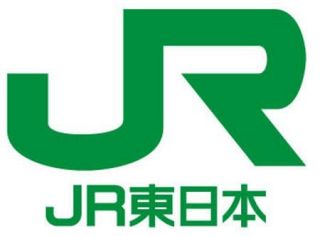 JR

JR東日本